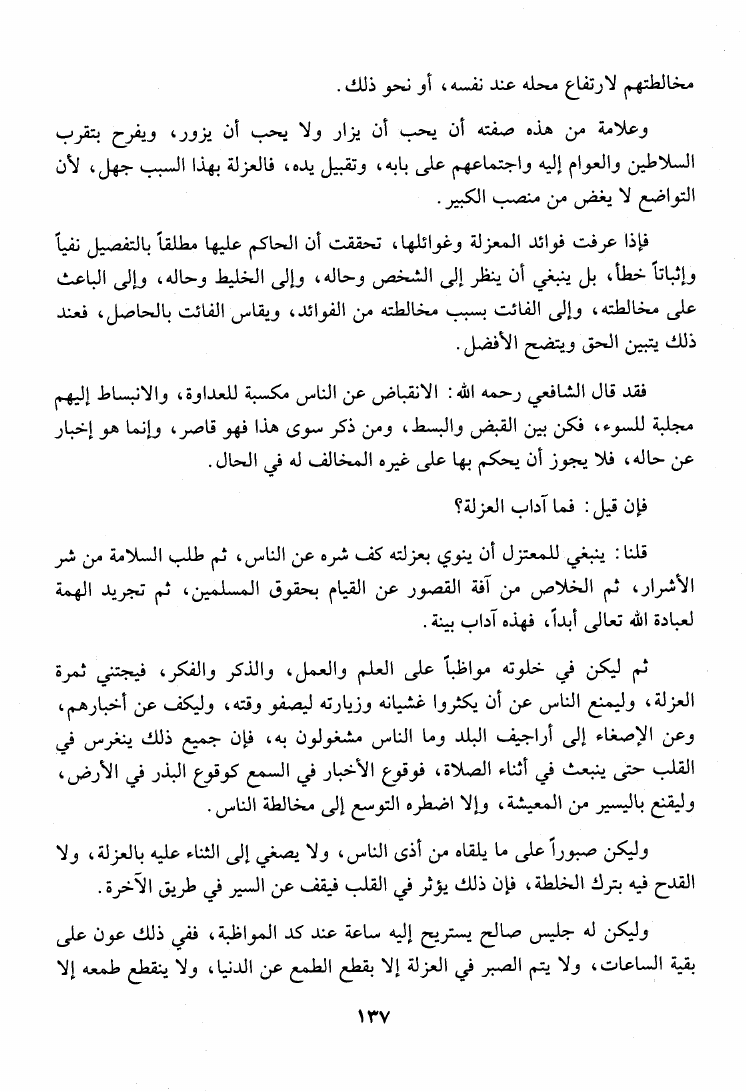 مخالطتهم لارتفاع محله عند نفسه، أو نحو ذلك.

وعلامة من هذه صفته أن يحب أن يزار ولا يحب أن يزور، ويفرح بتقرب السلاطين والعوام إليه واجتماعهم على بابه، وتقبيل يده، فالعزلة بهذا السبب جهل، لأن التواضع لا يغض من منصب الكبير.

فإذا عرفت فوائد المعزلة وغوائلها، تحققت أن الحاكم عليها مطلقاً بالتفصيل نفياً وإثباتاً خطأ، بل ينبغي أن ينظر إلى الشخص وحاله، وإلى الخليط وحاله، وإلى الباعث على مخالطته، وإلى الفائت بسبب مخالطته من الفوائد، ويقاس الفائت بالحاصل، فعند ذلك يتبين الحق ويتضح الأفضل.

فقد قال الشافعي رحمه الله: الانقباض عن الناس مكسبة للعداوة، والانبساط إليهم مجلبة للسوء، فكن بين القبض والبسط، ومن ذكر سوى هذا فهو قاصر، وإنما هو إخبار عن حاله، فلا يجوز أن يحكم بها على غيره المخالف له في الحال.

فإن قيل: فما آداب العزلة؟

قلنا: ينبغي للمعتزل أن ينوي بعزلته كف شره عن الناس، ثم طلب السلامة من شر الأشرار، ثم الخلاص من آفة القصور عن القيام بحقوق المسلمين، ثم تجريد الهمة لعبادة الله تعالى أبداً، فهذه آداب بينة.

ثم ليكن في خلوته مواظباً على العلم والعمل، والذكر والفكر، فيجتني ثمرة العزلة، وليمنع الناس عن أن يكثروا غشيانه وزيارته ليصفو وقته، وليكف عن أخبارهم، وعن الإصغاء إلى أراجيف البلد وما الناس مشغولون به، فإن جميع ذلك ينغرس في القلب حتى ينبعث في أثناء الصلاة، فوقوع الأخبار في السمع كوقوع البذر في الأرض، وليقنع باليسير من المعيشة، وإلا اضطره التوسع إلى مخالطة الناس.

وليكن صبوراً على ما يلقاه من أذى الناس، ولا يصغي إلى الثناء عليه بالعزلة، ولا القدح فيه بترك الخلطة، فإن ذلك يؤثر في القلب فيقف عن السير في طريق الآخرة.

وليكن له جليس صالح يستريح إليه ساعة عند كد المواظبة، ففي ذلك عون على بقية الساعات، ولا يتم الصبر في العزلة إلا بقطع الطمع عن الدنيا، ولا ينقطع طمعه إلا

١٣٧